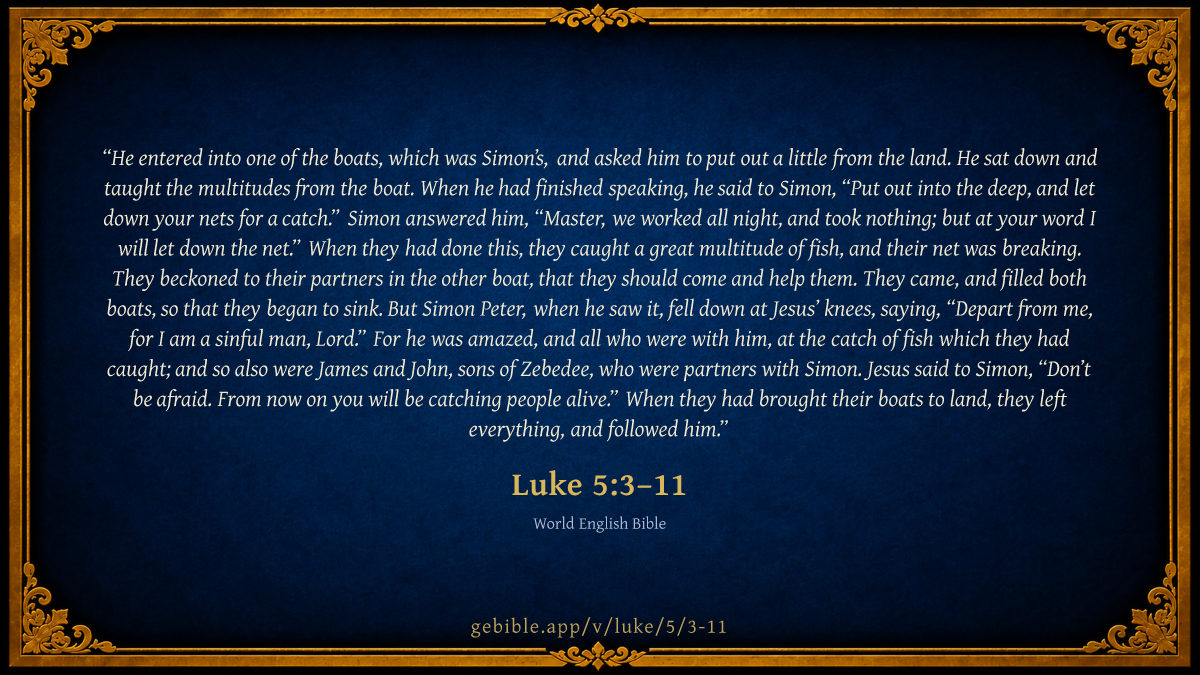 "He entered into one of the boats, which was Simon's, and asked him to put out a little from the land. He sat down and taught the multitudes from the boat. When he had finished speaking, he said to Simon, "Put out into the deep, and let down your nets for a catch." Simon answered him, "Master, we worked all night, and took nothing; but at your word I will let down the net." When they had done this, they caught a great multitude of fish, and their net was breaking. They beckoned to their partners in the other boat, that they should come and help them. They came, and filled both boats, so that they began to sink. But Simon Peter, when he saw it, fell down at Jesus' knees, saying, "Depart from me, for I am a sinful man, Lord." For he was amazed, and all who were with him, at the catch of fish which they had caught; and so also were James and John, sons of Zebedee, who were partners with Simon. Jesus said to Simon, "Don't be afraid. From now on you will be catching people alive." When they had brought their boats to land, they left everything, and followed him."

Luke 5:3–11

World English Bible

gebible.app/v/luke/5/3-11